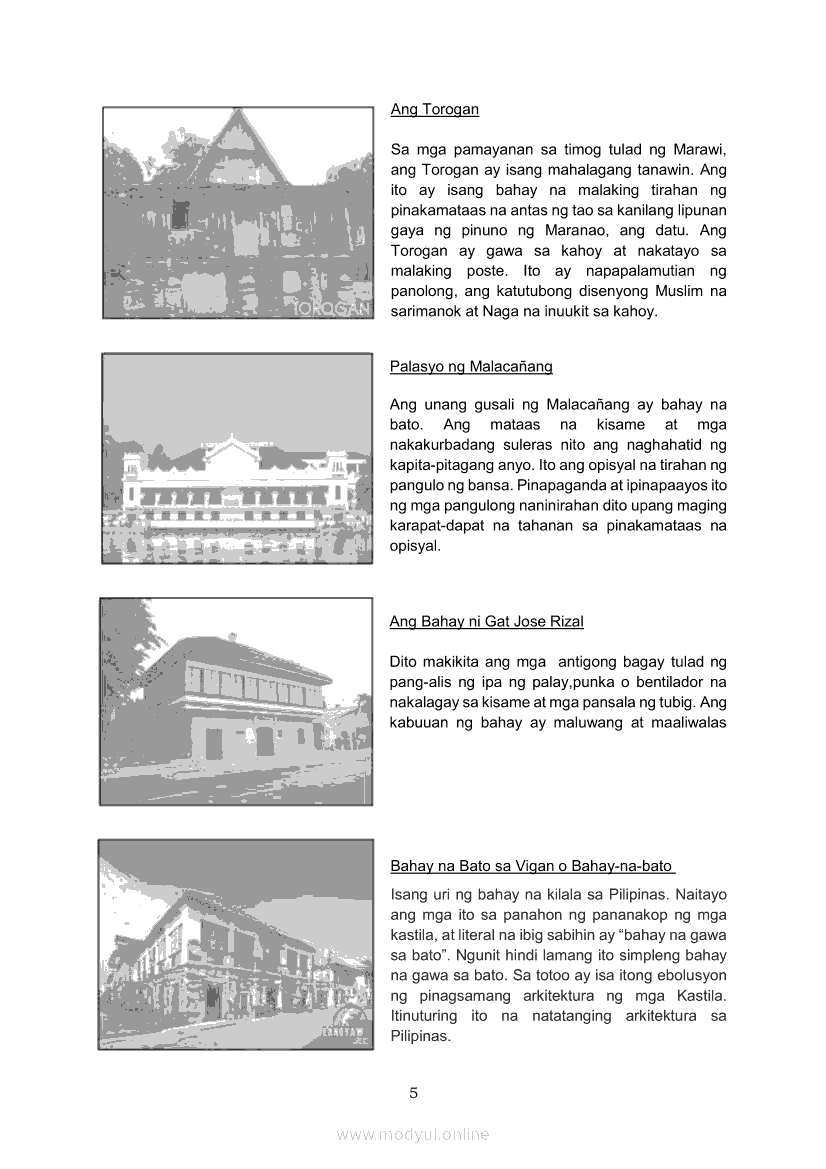 TOROGAN

Ang Torogan

Sa mga pamayanan sa timog tulad ng Marawi, ang Torogan ay isang mahalagang tanawin. Ang ito ay isang bahay na malaking tirahan ng pinakamataas na antas ng tao sa kanilang lipunan gaya ng pinuno ng Maranao, ang datu. Ang Torogan ay gawa sa kahoy at nakatayo sa malaking poste. Ito ay napapalamutian ng panolong, ang katutubong disenyong Muslim na sarimanok at Naga na inuukit sa kahoy.

Palasyo ng Malacañang

Ang unang gusali ng Malacañang ay bahay na bato. Ang mataas na kisame at mga nakakurbadang suleras nito ang naghahatid ng kapita-pitagang anyo. Ito ang opisyal na tirahan ng pangulo ng bansa. Pinapaganda at ipinapaayos ito ng mga pangulong naninirahan dito upang maging karapat-dapat na tahanan sa pinakamataas na opisyal.

Ang Bahay ni Gat Jose Rizal

Dito makikita ang mga antigong bagay tulad ng pang-alis ng ipa ng palay,punka o bentilador na nakalagay sa kisame at mga pansala ng tubig. Ang kabuuan ng bahay ay maluwang at maaliwalas

Bahay na Bato sa Vigan o Bahay-na-bato

Isang uri ng bahay na kilala sa Pilipinas. Naitayo ang mga ito sa panahon ng pananakop ng mga kastila, at literal na ibig sabihin ay “bahay na gawa sa bato”. Ngunit hindi lamang ito simpleng bahay na gawa sa bato. Sa totoo ay isa itong ebolusyon ng pinagsamang arkitektura ng mga Kastila. Itinuturing ito na natatanging arkitektura sa Pilipinas.

5

www.modyul.online